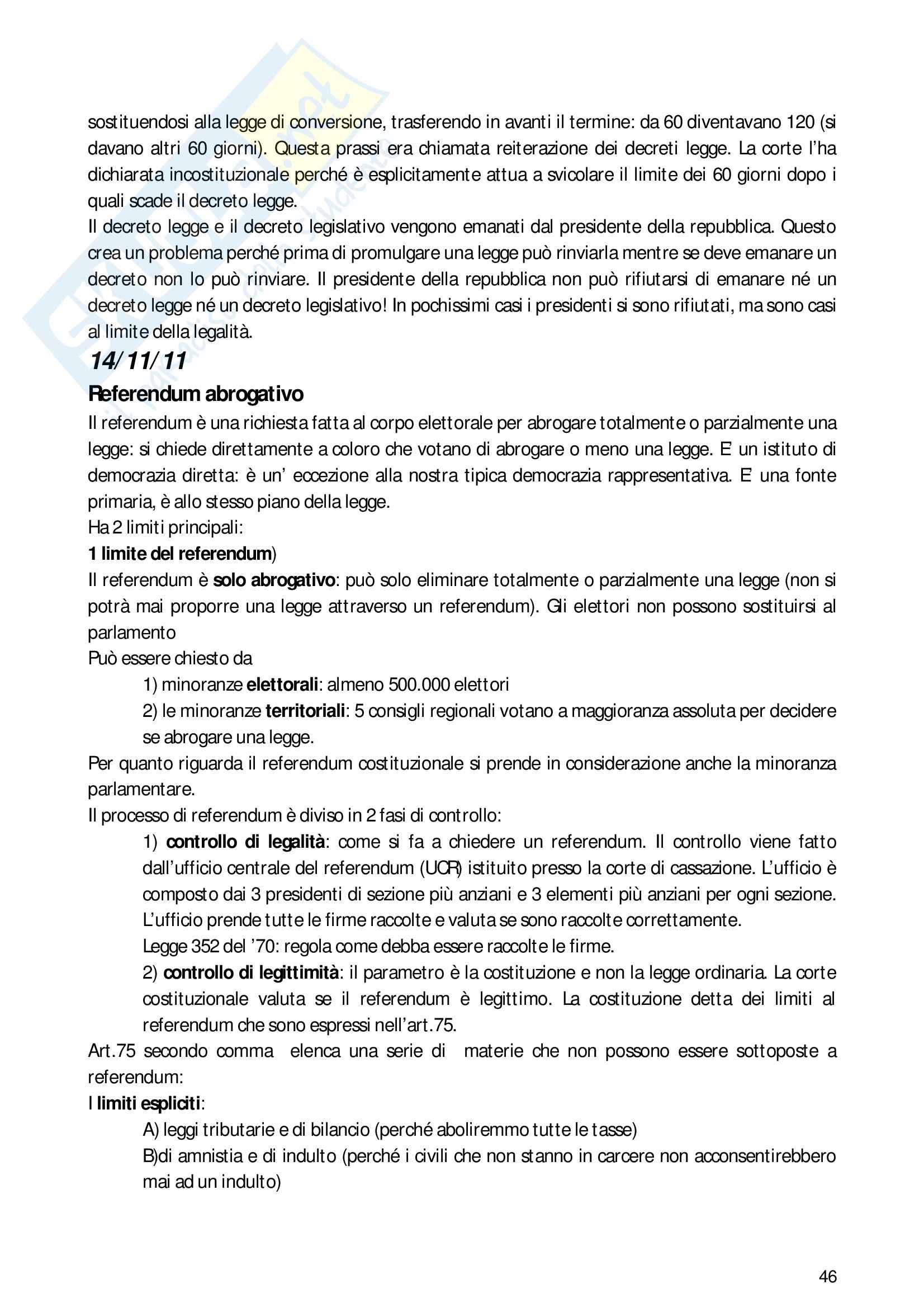 sostituendosi alla legge di conversione, trasferendo in avanti il termine: da 60 diventavano 120 (si davano altri 60 giorni). Questa prassi era chiamata reiterazione dei decreti legge. La corte l'ha dichiarata incostituzionale perché è esplicitamente attua a svicolare il limite dei 60 giorni dopo i quali scade il decreto legge.
Il decreto legge e il decreto legislativo vengono emanati dal presidente della repubblica. Questo crea un problema perché prima di promulgare una legge può rinviarla mentre se deve emanare un decreto non lo può rinviare. Il presidente della repubblica non può rifiutarsi di emanare né un decreto legge né un decreto legislativo! In pochissimi casi i presidenti si sono rifiutati, ma sono casi al limite della legalità.

14/11/11

Referendum abrogativo

Il referendum è una richiesta fatta al corpo elettorale per abrogare totalmente o parzialmente una legge: si chiede direttamente a coloro che votano di abrogare o meno una legge. E' un istituto di democrazia diretta: è un' eccezione alla nostra tipica democrazia rappresentativa. E' una fonte primaria, è allo stesso piano della legge.
Ha 2 limiti principali:
1 limite del referendum)
Il referendum è solo abrogativo: può solo eliminare totalmente o parzialmente una legge (non si potrà mai proporre una legge attraverso un referendum). Gli elettori non possono sostituirsi al parlamento
Può essere chiesto da
1) minoranze elettorali: almeno 500.000 elettori
2) le minoranze territoriali: 5 consigli regionali votano a maggioranza assoluta per decidere se abrogare una legge.
Per quanto riguarda il referendum costituzionale si prende in considerazione anche la minoranza parlamentare.
Il processo di referendum è diviso in 2 fasi di controllo:
1) controllo di legalità: come si fa a chiedere un referendum. Il controllo viene fatto dall'ufficio centrale del referendum (UCR) istituito presso la corte di cassazione. L'ufficio è composto dai 3 presidenti di sezione più anziani e 3 elementi più anziani per ogni sezione. L'ufficio prende tutte le firme raccolte e valuta se sono raccolte correttamente.
Legge 352 del '70: regola come debba essere raccolte le firme.
2) controllo di legittimità: il parametro è la costituzione e non la legge ordinaria. La corte costituzionale valuta se il referendum è legittimo. La costituzione detta dei limiti al referendum che sono espressi nell'art.75.
Art.75 secondo comma elenca una serie di materie che non possono essere sottoposte a referendum:
I limiti espliciti:
A) leggi tributarie e di bilancio (perché aboliremmo tutte le tasse)
B)di amnistia e di indulto (perché i civili che non stanno in carcere non acconsentirebbero mai ad un indulto)

46